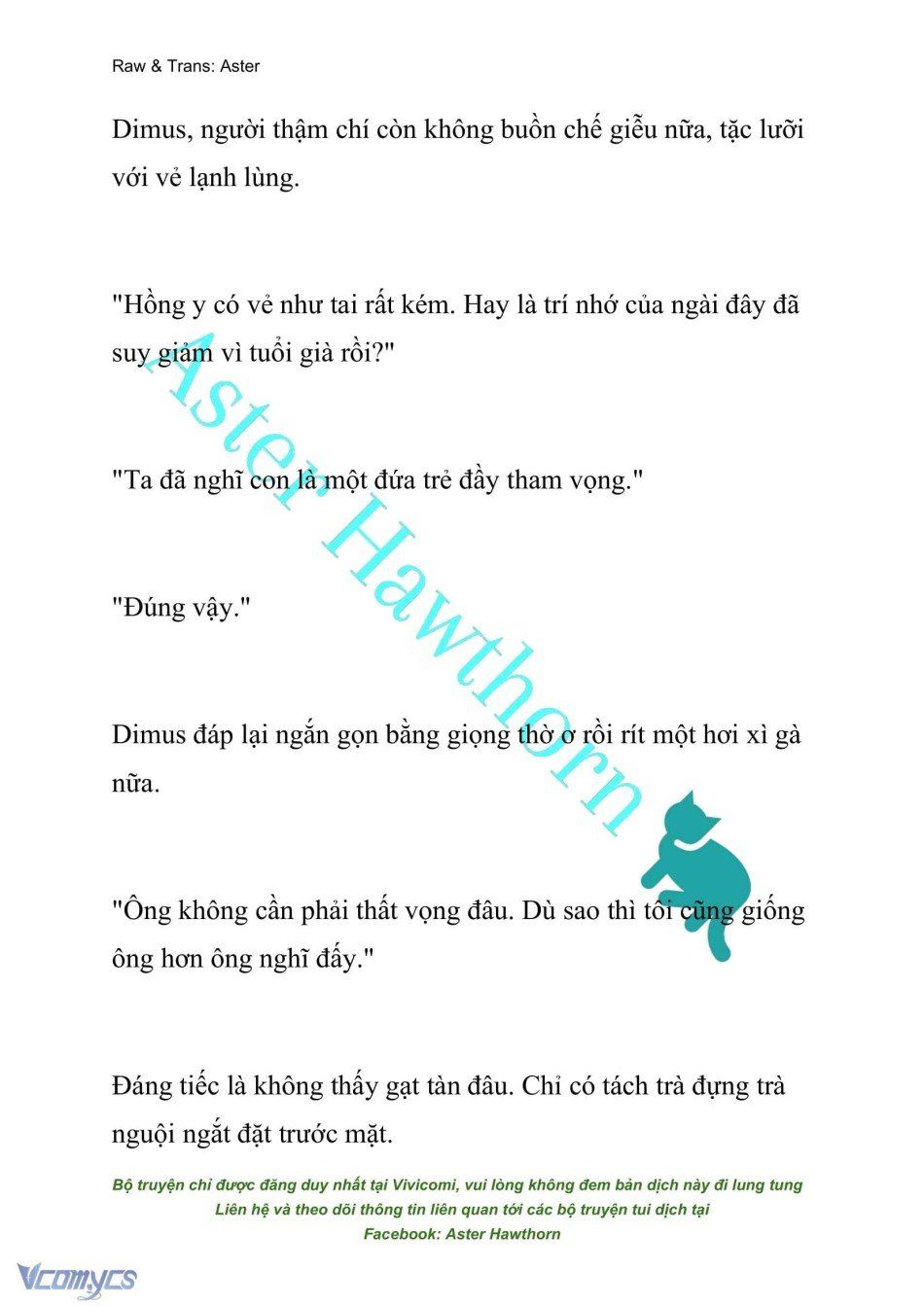 Raw & Trans: Aster

Dimus, người thậm chí còn không buồn chế giễu nữa, tặc lưỡi với vẻ lạnh lùng.

"Hồng y có vẻ như tai rất kém. Hay là trí nhớ của ngài đây đã suy giảm vì tuổi già rồi?"

"Ta đã nghĩ con là một đứa trẻ đầy tham vọng."

"Đúng vậy."

Dimus đáp lại ngắn gọn bằng giọng thờ ơ rồi rít một hơi xì gà nữa.

"Ông không cần phải thất vọng đâu. Dù sao thì tôi cũng giống ông hơn ông nghĩ đấy."

Đáng tiếc là không thấy gạt tàn đâu. Chỉ có tách trà đựng trà nguội ngắt đặt trước mặt.

Aster Hawthorn

Bộ truyện chỉ được đăng duy nhất tại Vivicomi, vui lòng không đem bản dịch này đi lung tung
Liên hệ và theo dõi thông tin liên quan tới các bộ truyện tui dịch tại
Facebook: Aster Hawthorn

Vcomycs